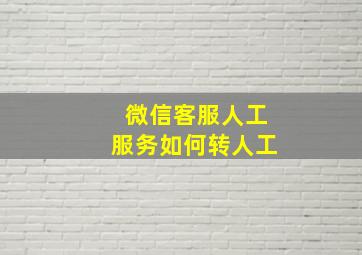 微信客服人工
服务如何转人工